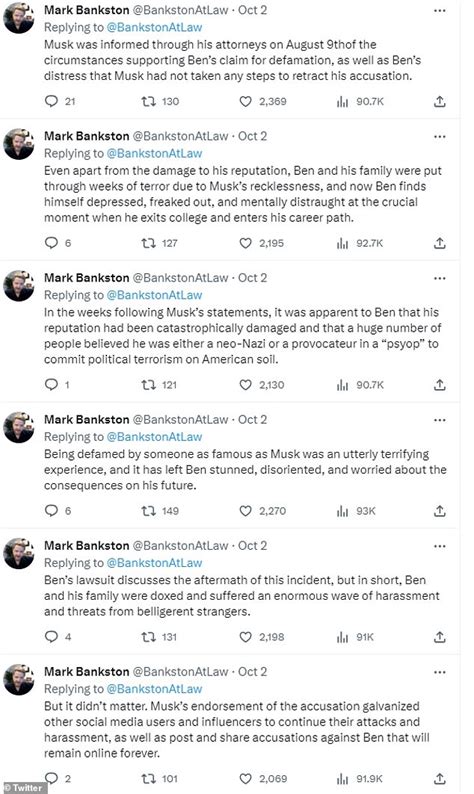 Mark Bankston @BankstonAtLaw · Oct 2
Replying to @BankstonAtLaw
Musk was informed through his attorneys on August 9thof the circumstances supporting Ben's claim for defamation, as well as Ben's distress that Musk had not taken any steps to retract his accusation.

21 130 2,369 90.7K

Mark Bankston @BankstonAtLaw · Oct 2
Replying to @BankstonAtLaw
Even apart from the damage to his reputation, Ben and his family were put through weeks of terror due to Musk's recklessness, and now Ben finds himself depressed, freaked out, and mentally distraught at the crucial moment when he exits college and enters his career path.

6 127 2,195 92.7K

Mark Bankston @BankstonAtLaw · Oct 2
Replying to @BankstonAtLaw
In the weeks following Musk's statements, it was apparent to Ben that his reputation had been catastrophically damaged and that a huge number of people believed he was either a neo-Nazi or a provocateur in a "psyop" to commit political terrorism on American soil.

1 121 2,130 90.7K

Mark Bankston @BankstonAtLaw · Oct 2
Replying to @BankstonAtLaw
Being defamed by someone as famous as Musk was an utterly terrifying experience, and it has left Ben stunned, disoriented, and worried about the consequences on his future.

6 149 2,270 93K

Mark Bankston @BankstonAtLaw · Oct 2
Replying to @BankstonAtLaw
Ben's lawsuit discusses the aftermath of this incident, but in short, Ben and his family were doxed and suffered an enormous wave of harassment and threats from belligerent strangers.

4 131 2,198 91K

Mark Bankston @BankstonAtLaw · Oct 2
Replying to @BankstonAtLaw
But it didn't matter. Musk's endorsement of the accusation galvanized other social media users and influencers to continue their attacks and harassment, as well as post and share accusations against Ben that will remain online forever.

2 101 2,069 91.9K

© Twitter